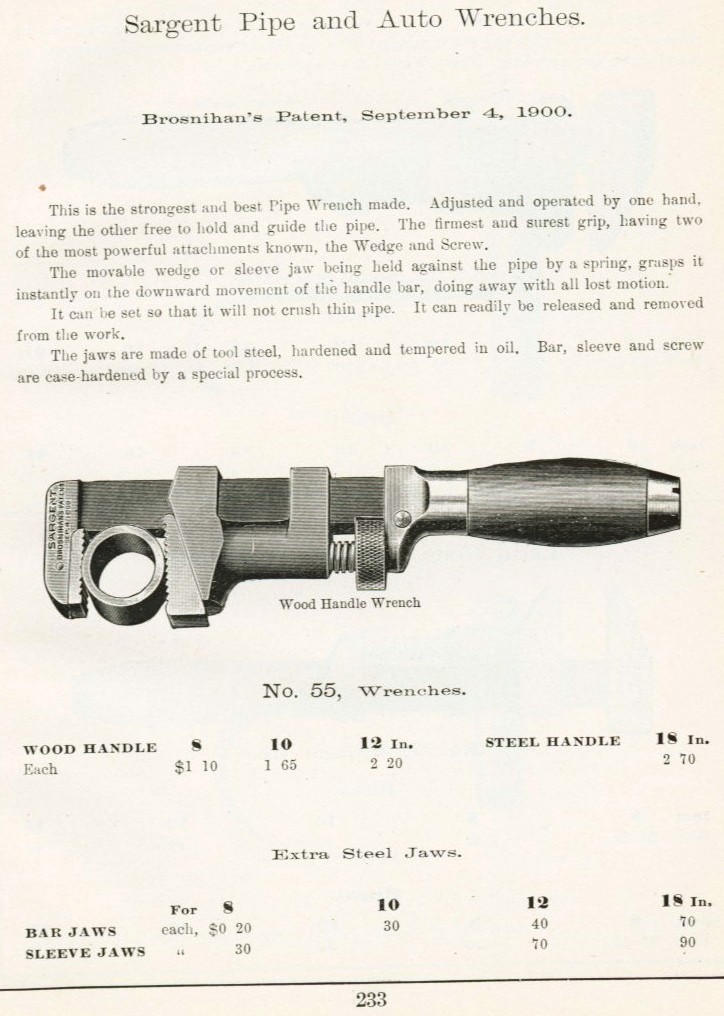 Sargent Pipe and Auto Wrenches.

Brosnihan's Patent, September 4, 1900.

This is the strongest and best Pipe Wrench made. Adjusted and operated by one hand, leaving the other free to hold and guide the pipe. The firmest and surest grip, having two of the most powerful attachments known, the Wedge and Screw.

The movable wedge or sleeve jaw being held against the pipe by a spring, grasps it instantly on the downward movement of the handle bar, doing away with all lost motion.

It can be set so that it will not crush thin pipe. It can readily be released and removed from the work.

The jaws are made of tool steel, hardened and tempered in oil. Bar, sleeve and screw are case-hardened by a special process.

SARGENT BROSNIHAN'S PATENT

Wood Handle Wrench

No. 55, Wrenches.

| WOOD HANDLE | 8 | 10 | 12 In. | STEEL HANDLE | 18 In. |
|---|---|---|---|---|---|
| Each | $1 10 | 1 65 | 2 20 | | 2 70 |

Extra Steel Jaws.

| | For 8 | 10 | 12 | 18 In. |
|---|---|---|---|---|
| BAR JAWS | each, $0 20 | 30 | 40 | 70 |
| SLEEVE JAWS | " 30 | | 70 | 90 |

233